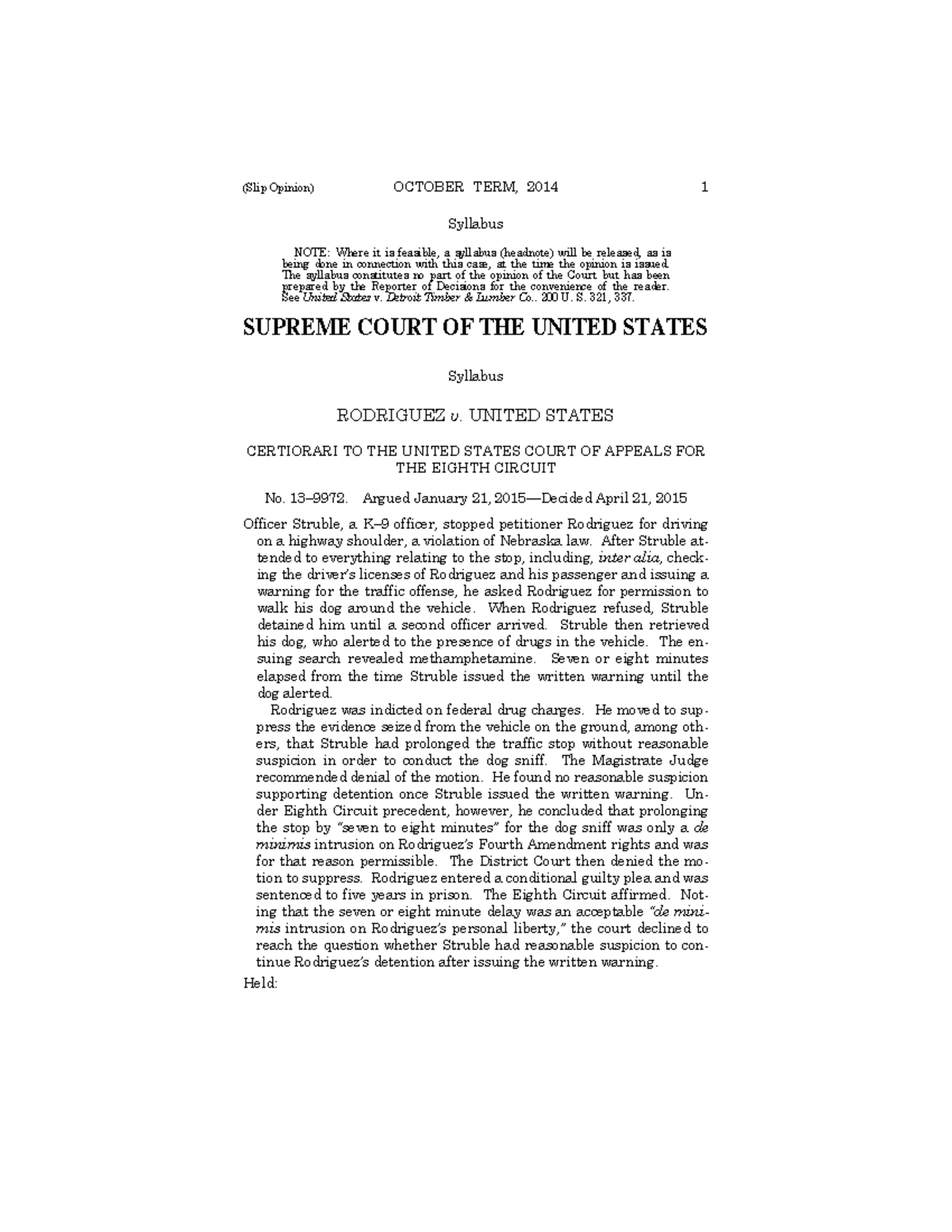 (Slip Opinion) OCTOBER TERM, 2014 1

Syllabus

NOTE: Where it is feasible, a syllabus (headnote) will be released, as is being done in connection with this case, at the time the opinion is issued. The syllabus constitutes no part of the opinion of the Court but has been prepared by the Reporter of Decisions for the convenience of the reader. See United States v. Detroit Timber & Lumber Co., 200 U. S. 321, 337.

SUPREME COURT OF THE UNITED STATES

Syllabus

RODRIGUEZ v. UNITED STATES

CERTIORARI TO THE UNITED STATES COURT OF APPEALS FOR THE EIGHTH CIRCUIT

No. 13–9972. Argued January 21, 2015—Decided April 21, 2015

Officer Struble, a K–9 officer, stopped petitioner Rodriguez for driving on a highway shoulder, a violation of Nebraska law. After Struble attended to everything relating to the stop, including, inter alia, checking the driver's licenses of Rodriguez and his passenger and issuing a warning for the traffic offense, he asked Rodriguez for permission to walk his dog around the vehicle. When Rodriguez refused, Struble detained him until a second officer arrived. Struble then retrieved his dog, who alerted to the presence of drugs in the vehicle. The ensuing search revealed methamphetamine. Seven or eight minutes elapsed from the time Struble issued the written warning until the dog alerted.

Rodriguez was indicted on federal drug charges. He moved to suppress the evidence seized from the vehicle on the ground, among others, that Struble had prolonged the traffic stop without reasonable suspicion in order to conduct the dog sniff. The Magistrate Judge recommended denial of the motion. He found no reasonable suspicion supporting detention once Struble issued the written warning. Under Eighth Circuit precedent, however, he concluded that prolonging the stop by "seven to eight minutes" for the dog sniff was only a de minimis intrusion on Rodriguez's Fourth Amendment rights and was for that reason permissible. The District Court then denied the motion to suppress. Rodriguez entered a conditional guilty plea and was sentenced to five years in prison. The Eighth Circuit affirmed. Noting that the seven or eight minute delay was an acceptable "de minimis intrusion on Rodriguez's personal liberty," the court declined to reach the question whether Struble had reasonable suspicion to continue Rodriguez's detention after issuing the written warning.

Held: